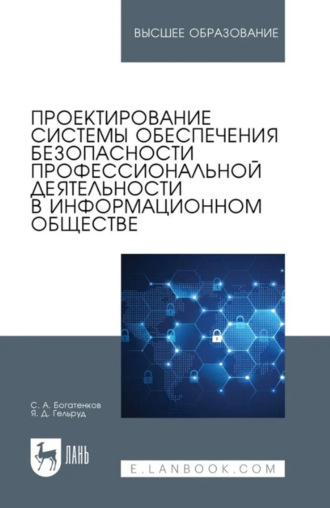 ВЫСШЕЕ ОБРАЗОВАНИЕ

ПРОЕКТИРОВАНИЕ СИСТЕМЫ ОБЕСПЕЧЕНИЯ БЕЗОПАСНОСТИ ПРОФЕССИОНАЛЬНОЙ ДЕЯТЕЛЬНОСТИ В ИНФОРМАЦИОННОМ ОБЩЕСТВЕ

С. А. Богатенков
Я. Д. Гельруд

ЛАНЬ

E.LANBOOK.COM